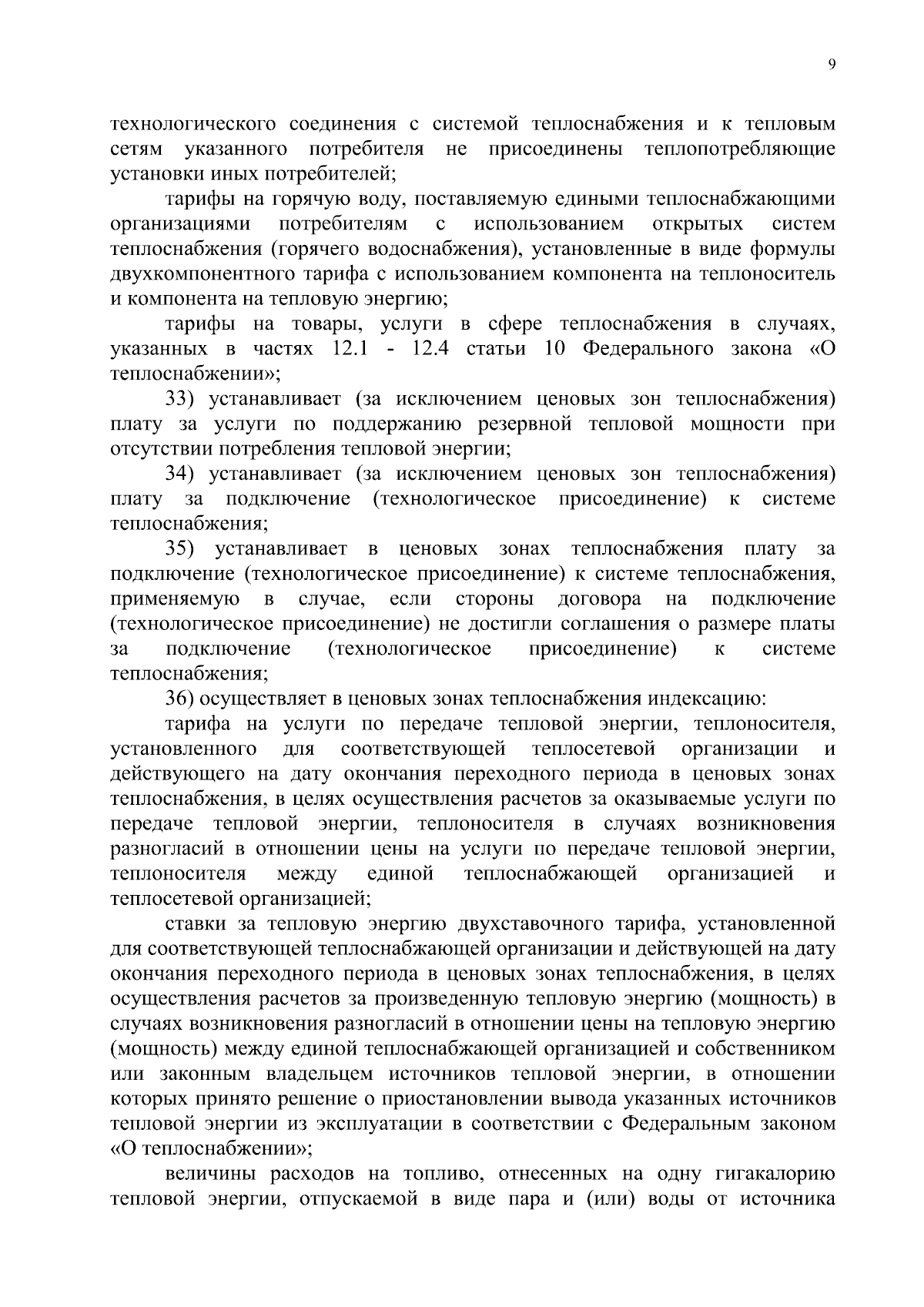 9

технологического соединения с системой теплоснабжения и к тепловым сетям указанного потребителя не присоединены теплопотребляющие установки иных потребителей;

тарифы на горячую воду, поставляемую едиными теплоснабжающими организациями потребителям с использованием открытых систем теплоснабжения (горячего водоснабжения), установленные в виде формулы двухкомпонентного тарифа с использованием компонента на теплоноситель и компонента на тепловую энергию;

тарифы на товары, услуги в сфере теплоснабжения в случаях, указанных в частях 12.1 - 12.4 статьи 10 Федерального закона «О теплоснабжении»;

33) устанавливает (за исключением ценовых зон теплоснабжения) плату за услуги по поддержанию резервной тепловой мощности при отсутствии потребления тепловой энергии;

34) устанавливает (за исключением ценовых зон теплоснабжения) плату за подключение (технологическое присоединение) к системе теплоснабжения;

35) устанавливает в ценовых зонах теплоснабжения плату за подключение (технологическое присоединение) к системе теплоснабжения, применяемую в случае, если стороны договора на подключение (технологическое присоединение) не достигли соглашения о размере платы за подключение (технологическое присоединение) к системе теплоснабжения;

36) осуществляет в ценовых зонах теплоснабжения индексацию:

тарифа на услуги по передаче тепловой энергии, теплоносителя, установленного для соответствующей теплосетевой организации и действующего на дату окончания переходного периода в ценовых зонах теплоснабжения, в целях осуществления расчетов за оказываемые услуги по передаче тепловой энергии, теплоносителя в случаях возникновения разногласий в отношении цены на услуги по передаче тепловой энергии, теплоносителя между единой теплоснабжающей организацией и теплосетевой организацией;

ставки за тепловую энергию двухставочного тарифа, установленной для соответствующей теплоснабжающей организации и действующей на дату окончания переходного периода в ценовых зонах теплоснабжения, в целях осуществления расчетов за произведенную тепловую энергию (мощность) в случаях возникновения разногласий в отношении цены на тепловую энергию (мощность) между единой теплоснабжающей организацией и собственником или законным владельцем источников тепловой энергии, в отношении которых принято решение о приостановлении вывода указанных источников тепловой энергии из эксплуатации в соответствии с Федеральным законом «О теплоснабжении»;

величины расходов на топливо, отнесенных на одну гигакалорию тепловой энергии, отпускаемой в виде пара и (или) воды от источника